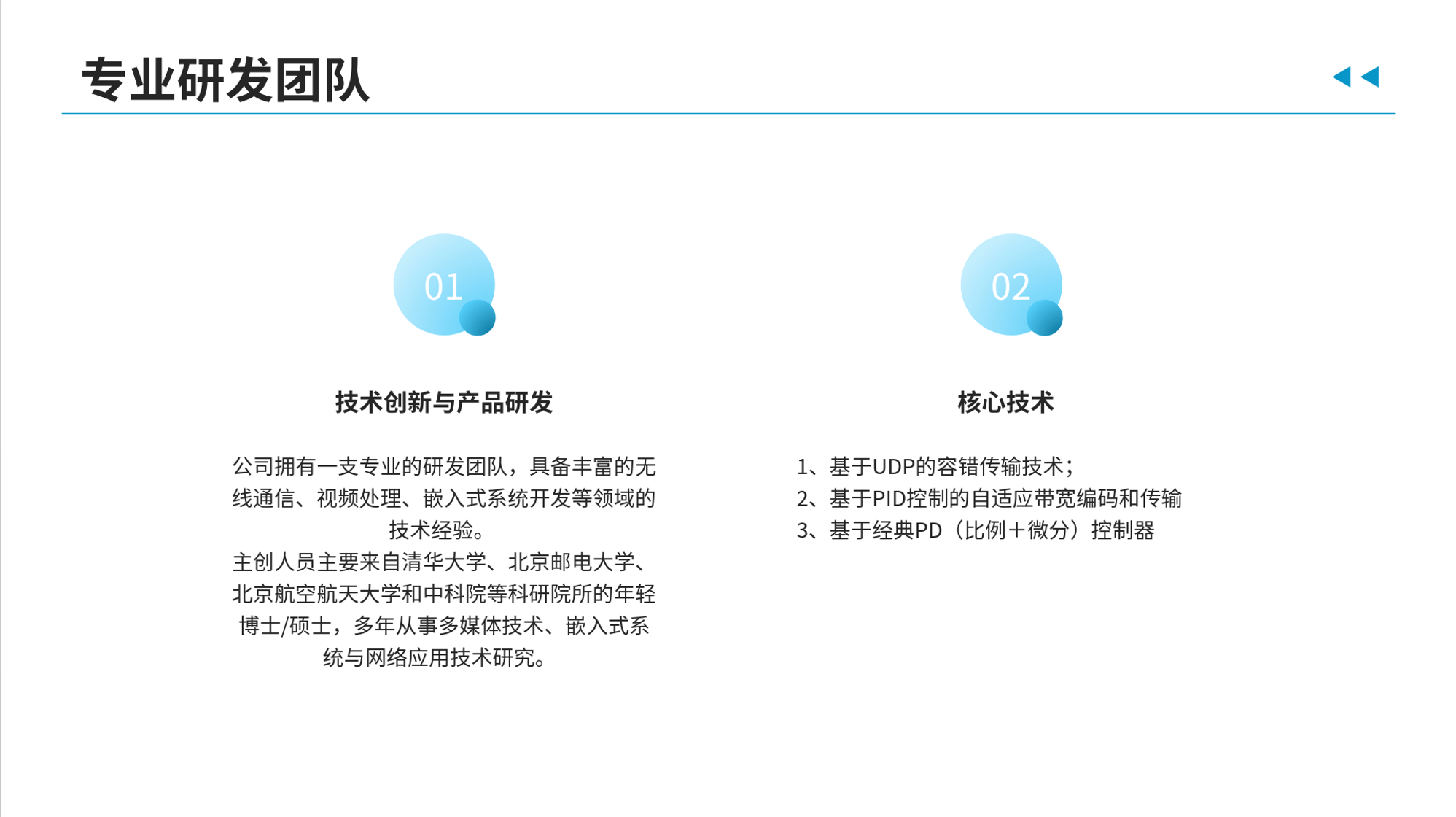 专业研发团队

01

技术创新与产品研发

公司拥有一支专业的研发团队，具备丰富的无线通信、视频处理、嵌入式系统开发等领域的技术经验。
主创人员主要来自清华大学、北京邮电大学、北京航空航天大学和中科院等科研院所的年轻博士/硕士，多年从事多媒体技术、嵌入式系统与网络应用技术研究。

02

核心技术

1、基于UDP的容错传输技术；
2、基于PID控制的自适应带宽编码和传输
3、基于经典PD（比例＋微分）控制器